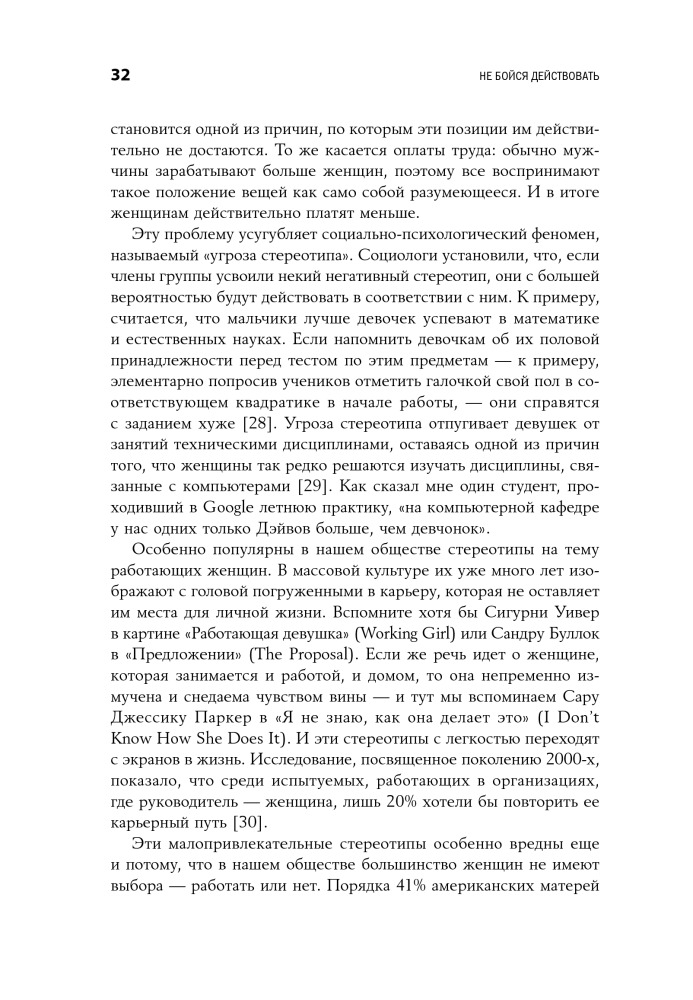 32

НЕ БОЙСЯ ДЕЙСТВОВАТЬ

становится одной из причин, по которым эти позиции им действительно не достаются. То же касается оплаты труда: обычно мужчины зарабатывают больше женщин, поэтому все воспринимают такое положение вещей как само собой разумеющееся. И в итоге женщинам действительно платят меньше.

Эту проблему усугубляет социально-психологический феномен, называемый «угроза стереотипа». Социологи установили, что, если члены группы усвоили некий негативный стереотип, они с большей вероятностью будут действовать в соответствии с ним. К примеру, считается, что мальчики лучше девочек успевают в математике и естественных науках. Если напомнить девочкам об их половой принадлежности перед тестом по этим предметам — к примеру, элементарно попросив учеников отметить галочкой свой пол в соответствующем квадратике в начале работы, — они справятся с заданием хуже [28]. Угроза стереотипа отпугивает девушек от занятий техническими дисциплинами, оставаясь одной из причин того, что женщины так редко решаются изучать дисциплины, связанные с компьютерами [29]. Как сказал мне один студент, проходивший в Google летнюю практику, «на компьютерной кафедре у нас одних только Дэйвов больше, чем девчонок».

Особенно популярны в нашем обществе стереотипы на тему работающих женщин. В массовой культуре их уже много лет изображают с головой погруженными в карьеру, которая не оставляет им места для личной жизни. Вспомните хотя бы Сигурни Уивер в картине «Работающая девушка» (Working Girl) или Сандру Буллок в «Предложении» (The Proposal). Если же речь идет о женщине, которая занимается и работой, и домом, то она непременно измучена и снедаема чувством вины — и тут мы вспоминаем Сару Джессику Паркер в «Я не знаю, как она делает это» (I Don't Know How She Does It). И эти стереотипы с легкостью переходят с экранов в жизнь. Исследование, посвященное поколению 2000-х, показало, что среди испытуемых, работающих в организациях, где руководитель — женщина, лишь 20% хотели бы повторить ее карьерный путь [30].

Эти малопривлекательные стереотипы особенно вредны еще и потому, что в нашем обществе большинство женщин не имеют выбора — работать или нет. Порядка 41% американских матерей